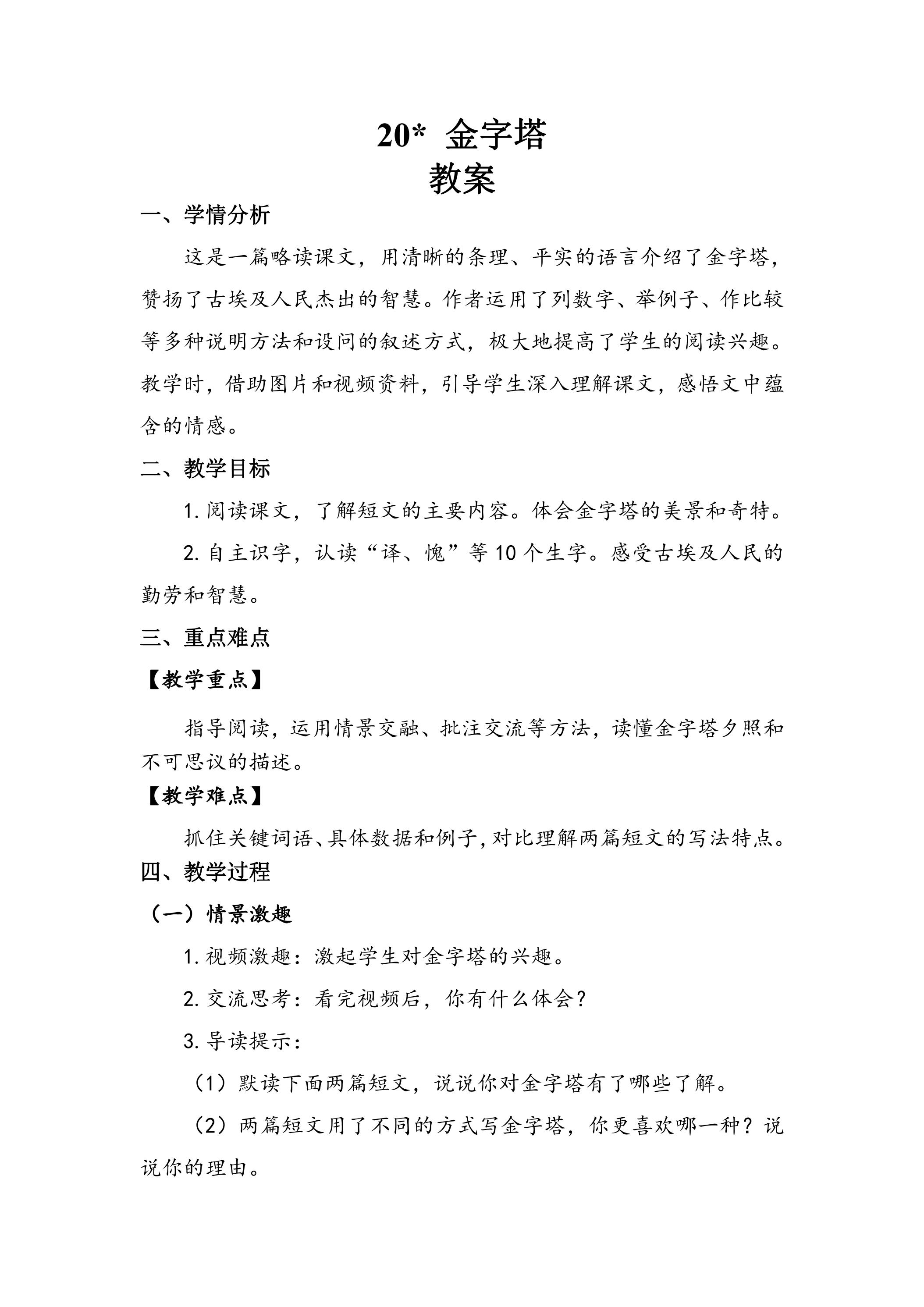 20* 金字塔

教案

一、学情分析

这是一篇略读课文，用清晰的条理、平实的语言介绍了金字塔，赞扬了古埃及人民杰出的智慧。作者运用了列数字、举例子、作比较等多种说明方法和设问的叙述方式，极大地提高了学生的阅读兴趣。教学时，借助图片和视频资料，引导学生深入理解课文，感悟文中蕴含的情感。

二、教学目标

1.阅读课文，了解短文的主要内容。体会金字塔的美景和奇特。

2.自主识字，认读“译、愧”等10个生字。感受古埃及人民的勤劳和智慧。

三、重点难点

【教学重点】

指导阅读，运用情景交融、批注交流等方法，读懂金字塔夕照和不可思议的描述。

【教学难点】

抓住关键词语、具体数据和例子，对比理解两篇短文的写法特点。

四、教学过程

（一）情景激趣

1.视频激趣：激起学生对金字塔的兴趣。

2.交流思考：看完视频后，你有什么体会？

3.导读提示：

（1）默读下面两篇短文，说说你对金字塔有了哪些了解。

（2）两篇短文用了不同的方式写金字塔，你更喜欢哪一种？说说你的理由。